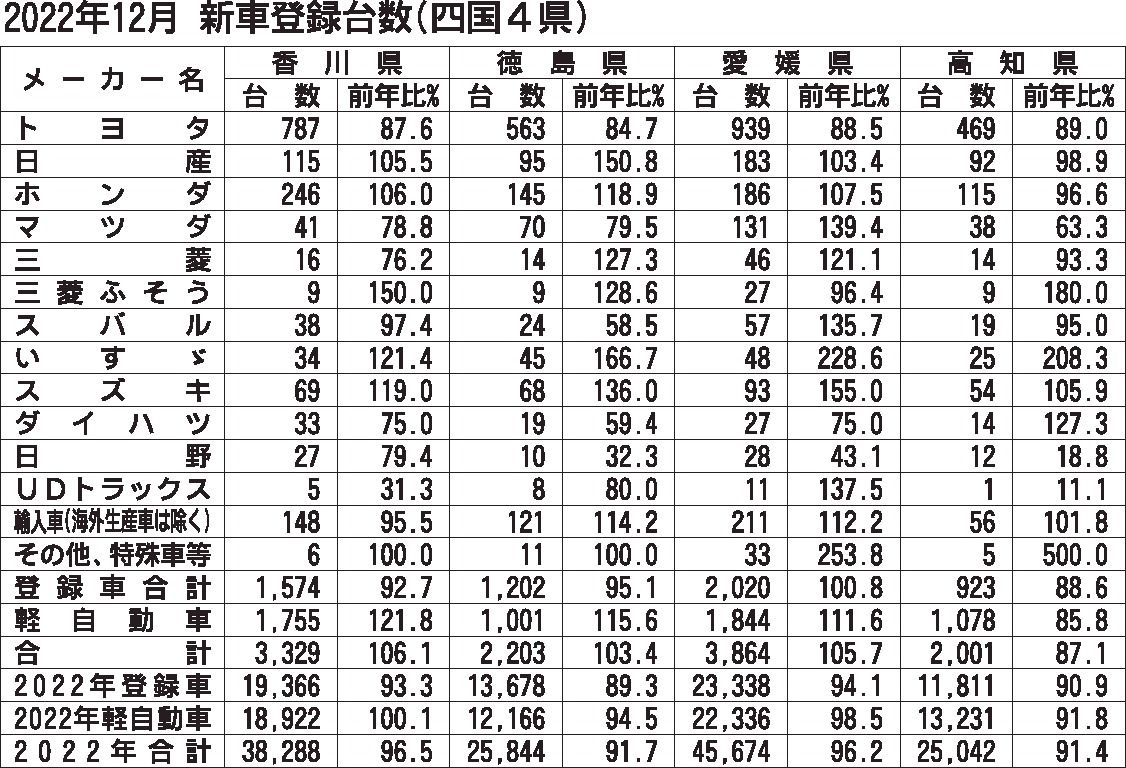 2022年12月 新車登録台数(四国４県)

| メーカー名 | 香川県 台数 | 香川県 前年比% | 徳島県 台数 | 徳島県 前年比% | 愛媛県 台数 | 愛媛県 前年比% | 高知県 台数 | 高知県 前年比% |
|---|---|---|---|---|---|---|---|---|
| トヨタ | 787 | 87.6 | 563 | 84.7 | 939 | 88.5 | 469 | 89.0 |
| 日産 | 115 | 105.5 | 95 | 150.8 | 183 | 103.4 | 92 | 98.9 |
| ホンダ | 246 | 106.0 | 145 | 118.9 | 186 | 107.5 | 115 | 96.6 |
| マツダ | 41 | 78.8 | 70 | 79.5 | 131 | 139.4 | 38 | 63.3 |
| 三菱 | 16 | 76.2 | 14 | 127.3 | 46 | 121.1 | 14 | 93.3 |
| 三菱ふそう | 9 | 150.0 | 9 | 128.6 | 27 | 96.4 | 9 | 180.0 |
| スバル | 38 | 97.4 | 24 | 58.5 | 57 | 135.7 | 19 | 95.0 |
| いすゞ | 34 | 121.4 | 45 | 166.7 | 48 | 228.6 | 25 | 208.3 |
| スズキ | 69 | 119.0 | 68 | 136.0 | 93 | 155.0 | 54 | 105.9 |
| ダイハツ | 33 | 75.0 | 19 | 59.4 | 27 | 75.0 | 14 | 127.3 |
| 日野 | 27 | 79.4 | 10 | 32.3 | 28 | 43.1 | 12 | 18.8 |
| UDトラックス | 5 | 31.3 | 8 | 80.0 | 11 | 137.5 | 1 | 11.1 |
| 輸入車(海外生産車は除く) | 148 | 95.5 | 121 | 114.2 | 211 | 112.2 | 56 | 101.8 |
| その他、特殊車等 | 6 | 100.0 | 11 | 100.0 | 33 | 253.8 | 5 | 500.0 |
| 登録車合計 | 1,574 | 92.7 | 1,202 | 95.1 | 2,020 | 100.8 | 923 | 88.6 |
| 軽自動車 | 1,755 | 121.8 | 1,001 | 115.6 | 1,844 | 111.6 | 1,078 | 85.8 |
| 合計 | 3,329 | 106.1 | 2,203 | 103.4 | 3,864 | 105.7 | 2,001 | 87.1 |
| 2022年登録車 | 19,366 | 93.3 | 13,678 | 89.3 | 23,338 | 94.1 | 11,811 | 90.9 |
| 2022年軽自動車 | 18,922 | 100.1 | 12,166 | 94.5 | 22,336 | 98.5 | 13,231 | 91.8 |
| 2022年合計 | 38,288 | 96.5 | 25,844 | 91.7 | 45,674 | 96.2 | 25,042 | 91.4 |